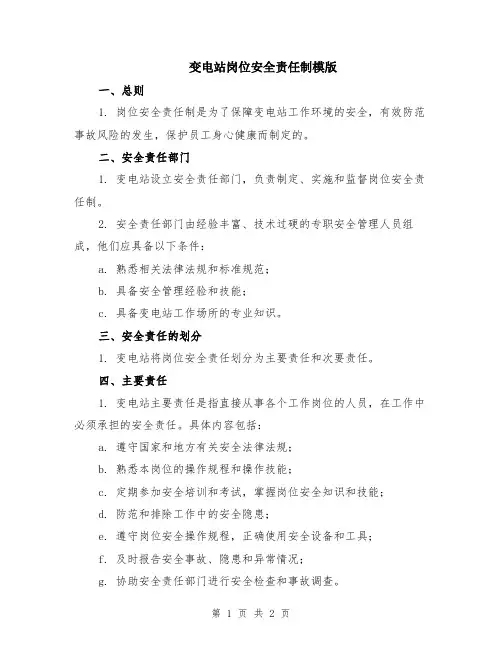 变电站岗位安全责任制模版

一、总则

1. 岗位安全责任制是为了保障变电站工作环境的安全，有效防范事故风险的发生，保护员工身心健康而制定的。

二、安全责任部门

1. 变电站设立安全责任部门，负责制定、实施和监督岗位安全责任制。

2. 安全责任部门由经验丰富、技术过硬的专职安全管理人员组成，他们应具备以下条件：

a. 熟悉相关法律法规和标准规范；

b. 具备安全管理经验和技能；

c. 具备变电站工作场所的专业知识。

三、安全责任的划分

1. 变电站将岗位安全责任划分为主要责任和次要责任。

四、主要责任

1. 变电站主要责任是指直接从事各个工作岗位的人员，在工作中必须承担的安全责任。具体内容包括：

a. 遵守国家和地方有关安全法律法规；

b. 熟悉本岗位的操作规程和操作技能；

c. 定期参加安全培训和考试，掌握岗位安全知识和技能；

d. 防范和排除工作中的安全隐患；

e. 遵守岗位安全操作规程，正确使用安全设备和工具；

f. 及时报告安全事故、隐患和异常情况；

g. 协助安全责任部门进行安全检查和事故调查。

第 1 页 共 2 页